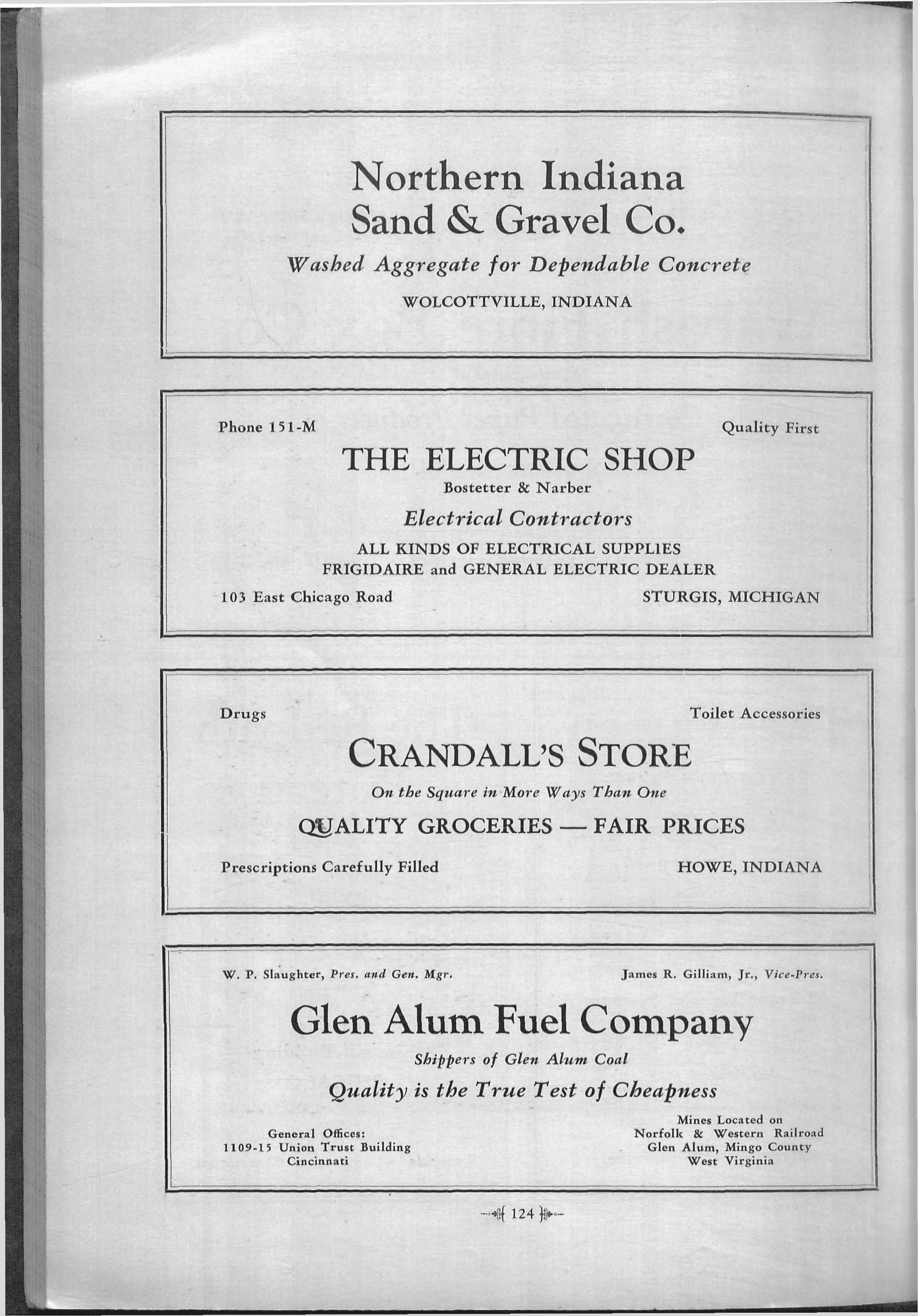 Northern Indiana Sand & Gravel Co.

Washed Aggregate for Dependable Concrete

WOLCOTTVILLE, INDIANA

Phone 151-M

Quality First

THE ELECTRIC SHOP

Bostetter & Narber

Electrical Contractors

ALL KINDS OF ELECTRICAL SUPPLIES
FRIGIDAIRE and GENERAL ELECTRIC DEALER

103 East Chicago Road

STURGIS, MICHIGAN

Drugs

Toilet Accessories

CRANDALL'S STORE

On the Square in More Ways Than One

QUALITY GROCERIES — FAIR PRICES

Prescriptions Carefully Filled

HOWE, INDIANA

W. P. Slaughter, Pres. and Gen. Mgr.

James R. Gilliam, Jr., Vice-Pres.

Glen Alum Fuel Company

Shippers of Glen Alum Coal

Quality is the True Test of Cheapness

General Offices:
1109-15 Union Trust Building
Cincinnati

Mines Located on
Norfolk & Western Railroad
Glen Alum, Mingo County
West Virginia

124